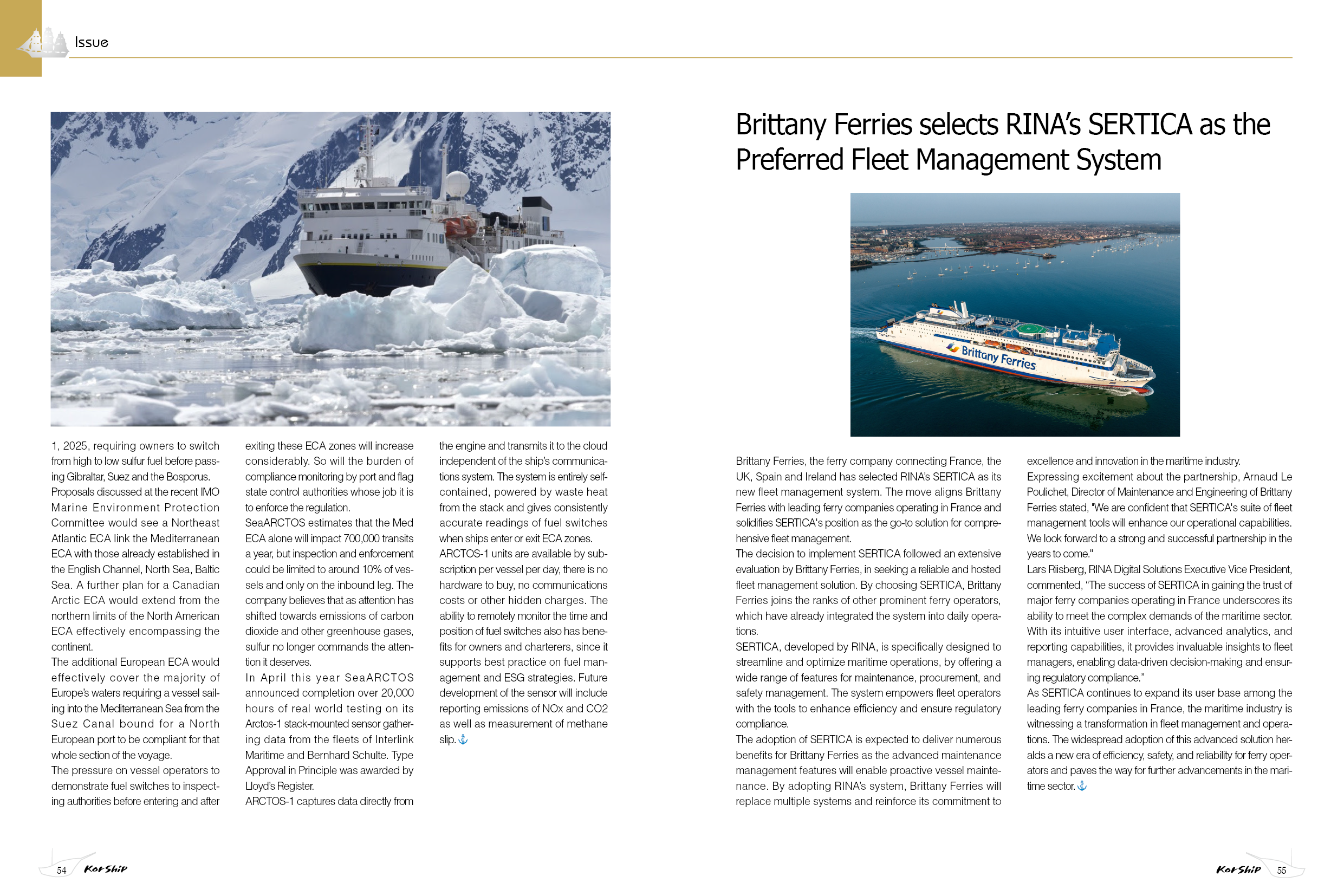 Issue

1, 2025, requiring owners to switch from high to low sulfur fuel before passing Gibraltar, Suez and the Bosporus.

Proposals discussed at the recent IMO Marine Environment Protection Committee would see a Northeast Atlantic ECA link the Mediterranean ECA with those already established in the English Channel, North Sea, Baltic Sea. A further plan for a Canadian Arctic ECA would extend from the northern limits of the North American ECA effectively encompassing the continent.

The additional European ECA would effectively cover the majority of Europe's waters requiring a vessel sailing into the Mediterranean Sea from the Suez Canal bound for a North European port to be compliant for that whole section of the voyage.

The pressure on vessel operators to demonstrate fuel switches to inspecting authorities before entering and after exiting these ECA zones will increase considerably. So will the burden of compliance monitoring by port and flag state control authorities whose job it is to enforce the regulation.

SeaARCTOS estimates that the Med ECA alone will impact 700,000 transits a year, but inspection and enforcement could be limited to around 10% of vessels and only on the inbound leg. The company believes that as attention has shifted towards emissions of carbon dioxide and other greenhouse gases, sulfur no longer commands the attention it deserves.

In April this year SeaARCTOS announced completion over 20,000 hours of real world testing on its Arctos-1 stack-mounted sensor gathering data from the fleets of Interlink Maritime and Bernhard Schulte. Type Approval in Principle was awarded by Lloyd's Register.

ARCTOS-1 captures data directly from the engine and transmits it to the cloud independent of the ship's communications system. The system is entirely self-contained, powered by waste heat from the stack and gives consistently accurate readings of fuel switches when ships enter or exit ECA zones.

ARCTOS-1 units are available by subscription per vessel per day, there is no hardware to buy, no communications costs or other hidden charges. The ability to remotely monitor the time and position of fuel switches also has benefits for owners and charterers, since it supports best practice on fuel management and ESG strategies. Future development of the sensor will include reporting emissions of NOx and CO2 as well as measurement of methane slip.

Brittany Ferries selects RINA's SERTICA as the Preferred Fleet Management System

Brittany Ferries

Brittany Ferries, the ferry company connecting France, the UK, Spain and Ireland has selected RINA's SERTICA as its new fleet management system. The move aligns Brittany Ferries with leading ferry companies operating in France and solidifies SERTICA's position as the go-to solution for comprehensive fleet management.

The decision to implement SERTICA followed an extensive evaluation by Brittany Ferries, in seeking a reliable and hosted fleet management solution. By choosing SERTICA, Brittany Ferries joins the ranks of other prominent ferry operators, which have already integrated the system into daily operations.

SERTICA, developed by RINA, is specifically designed to streamline and optimize maritime operations, by offering a wide range of features for maintenance, procurement, and safety management. The system empowers fleet operators with the tools to enhance efficiency and ensure regulatory compliance.

The adoption of SERTICA is expected to deliver numerous benefits for Brittany Ferries as the advanced maintenance management features will enable proactive vessel maintenance. By adopting RINA's system, Brittany Ferries will replace multiple systems and reinforce its commitment to excellence and innovation in the maritime industry.

Expressing excitement about the partnership, Arnaud Le Poulichet, Director of Maintenance and Engineering of Brittany Ferries stated, "We are confident that SERTICA's suite of fleet management tools will enhance our operational capabilities. We look forward to a strong and successful partnership in the years to come."

Lars Riisberg, RINA Digital Solutions Executive Vice President, commented, "The success of SERTICA in gaining the trust of major ferry companies operating in France underscores its ability to meet the complex demands of the maritime sector. With its intuitive user interface, advanced analytics, and reporting capabilities, it provides invaluable insights to fleet managers, enabling data-driven decision-making and ensuring regulatory compliance."

As SERTICA continues to expand its user base among the leading ferry companies in France, the maritime industry is witnessing a transformation in fleet management and operations. The widespread adoption of this advanced solution heralds a new era of efficiency, safety, and reliability for ferry operators and paves the way for further advancements in the maritime sector.

54 KorShip

KorShip 55